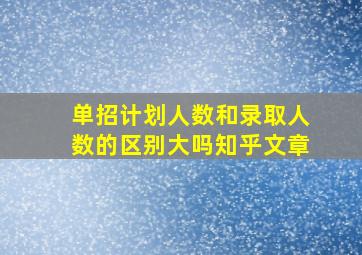 单招计划人数和录取人数的区别大吗知乎文章